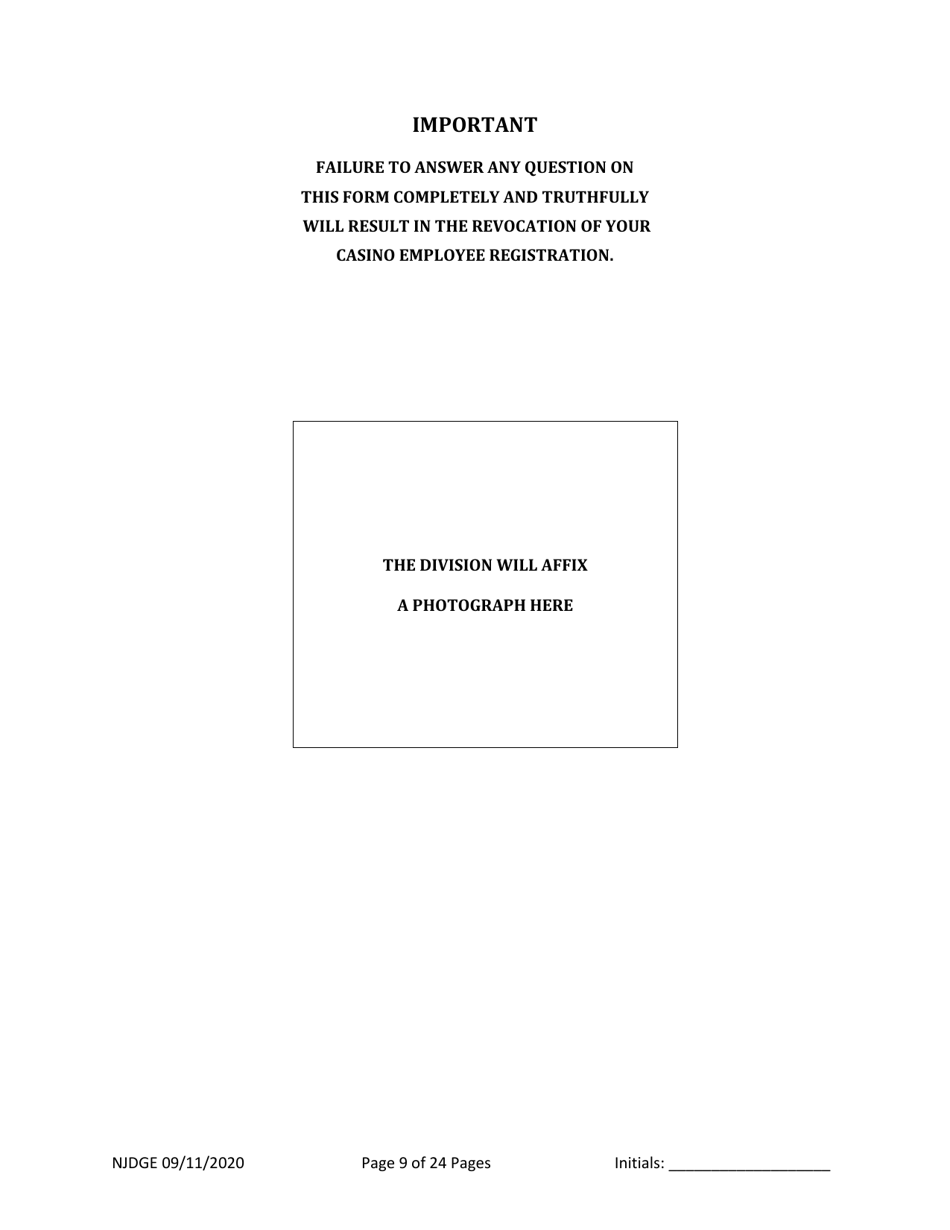 IMPORTANT

FAILURE TO ANSWER ANY QUESTION ON THIS FORM COMPLETELY AND TRUTHFULLY WILL RESULT IN THE REVOCATION OF YOUR CASINO EMPLOYEE REGISTRATION.

THE DIVISION WILL AFFIX

A PHOTOGRAPH HERE

NJDGE 09/11/2020 Page 9 of 24 Pages Initials: ____________________